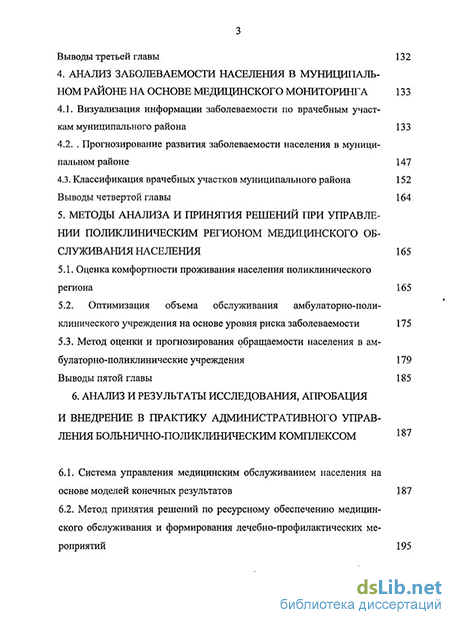 3

Выводы третьей главы 132

4. АНАЛИЗ ЗАБОЛЕВАЕМОСТИ НАСЕЛЕНИЯ В МУНИЦИПАЛЬНОМ РАЙОНЕ НА ОСНОВЕ МЕДИЦИНСКОГО МОНИТОРИНГА 133

4.1. Визуализация информации заболеваемости по врачебным участкам муниципального района 133

4.2. . Прогнозирование развития заболеваемости населения в муниципальном районе 147

4.3. Классификация врачебных участков муниципального района 152

Выводы четвертой главы 164

5. МЕТОДЫ АНАЛИЗА И ПРИНЯТИЯ РЕШЕНИЙ ПРИ УПРАВЛЕНИИ ПОЛИКЛИНИЧЕСКИМ РЕГИОНОМ МЕДИЦИНСКОГО ОБСЛУЖИВАНИЯ НАСЕЛЕНИЯ 165

5.1. Оценка комфортности проживания населения поликлинического региона 165

5.2. Оптимизация объема обслуживания амбулаторно-поликлинического учреждения на основе уровня риска заболеваемости 175

5.3. Метод оценки и прогнозирования обращаемости населения в амбулаторно-поликлинические учреждения 179

Выводы пятой главы 185

6. АНАЛИЗ И РЕЗУЛЬТАТЫ ИССЛЕДОВАНИЯ, АПРОБАЦИЯ И ВНЕДРЕНИЕ В ПРАКТИКУ АДМИНИСТРАТИВНОГО УПРАВЛЕНИЯ БОЛЬНИЧНО-ПОЛИКЛИНИЧЕСКИМ КОМПЛЕКСОМ 187

6.1. Система управления медицинским обслуживанием населения на основе моделей конечных результатов 187

6.2. Метод принятия решений по ресурсному обеспечению медицинского обслуживания и формирования лечебно-профилактических мероприятий 195

dsLib.net
библиотека диссертаций